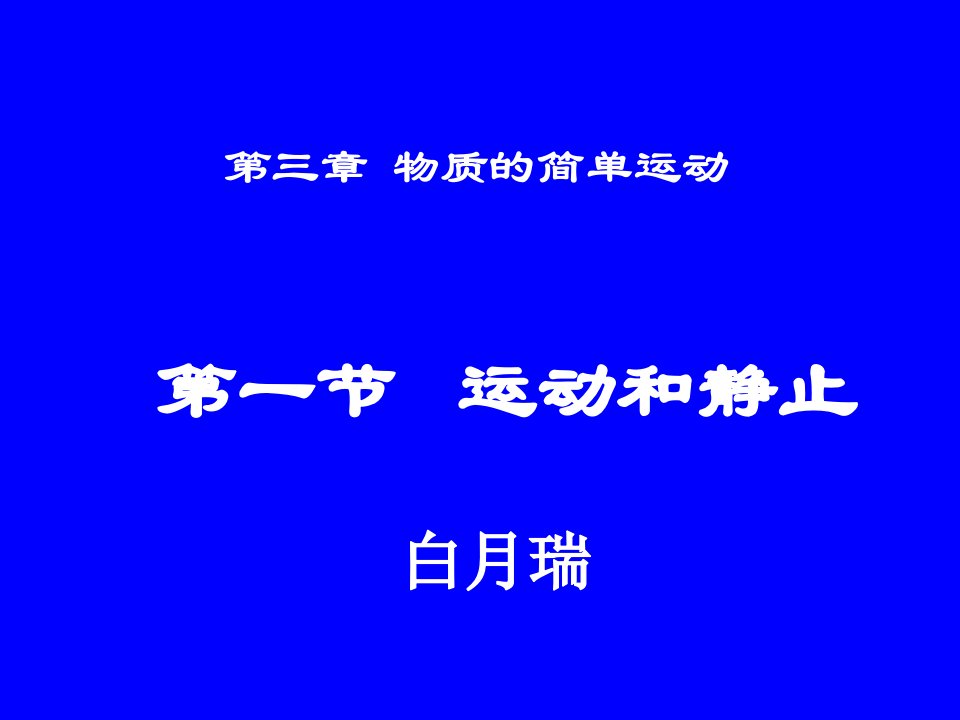 第三章 物质的简单运动

第一节 运动和静止

白月瑞